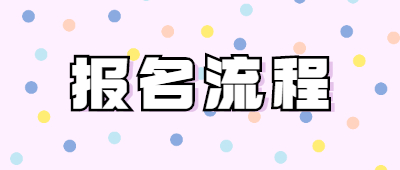 报名流程